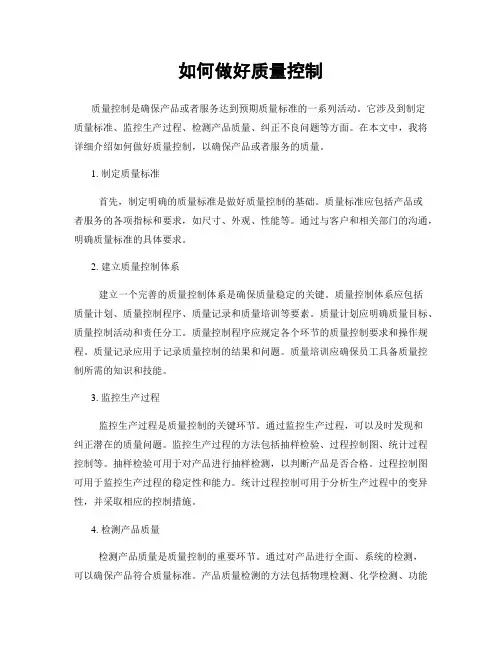 如何做好质量控制

质量控制是确保产品或者服务达到预期质量标准的一系列活动。它涉及到制定质量标准、监控生产过程、检测产品质量、纠正不良问题等方面。在本文中，我将详细介绍如何做好质量控制，以确保产品或者服务的质量。

1. 制定质量标准

首先，制定明确的质量标准是做好质量控制的基础。质量标准应包括产品或者服务的各项指标和要求，如尺寸、外观、性能等。通过与客户和相关部门的沟通，明确质量标准的具体要求。

2. 建立质量控制体系

建立一个完善的质量控制体系是确保质量稳定的关键。质量控制体系应包括质量计划、质量控制程序、质量记录和质量培训等要素。质量计划应明确质量目标、质量控制活动和责任分工。质量控制程序应规定各个环节的质量控制要求和操作规程。质量记录应用于记录质量控制的结果和问题。质量培训应确保员工具备质量控制所需的知识和技能。

3. 监控生产过程

监控生产过程是质量控制的关键环节。通过监控生产过程，可以及时发现和纠正潜在的质量问题。监控生产过程的方法包括抽样检验、过程控制图、统计过程控制等。抽样检验可用于对产品进行抽样检测，以判断产品是否合格。过程控制图可用于监控生产过程的稳定性和能力。统计过程控制可用于分析生产过程中的变异性，并采取相应的控制措施。

4. 检测产品质量

检测产品质量是质量控制的重要环节。通过对产品进行全面、系统的检测，可以确保产品符合质量标准。产品质量检测的方法包括物理检测、化学检测、功能